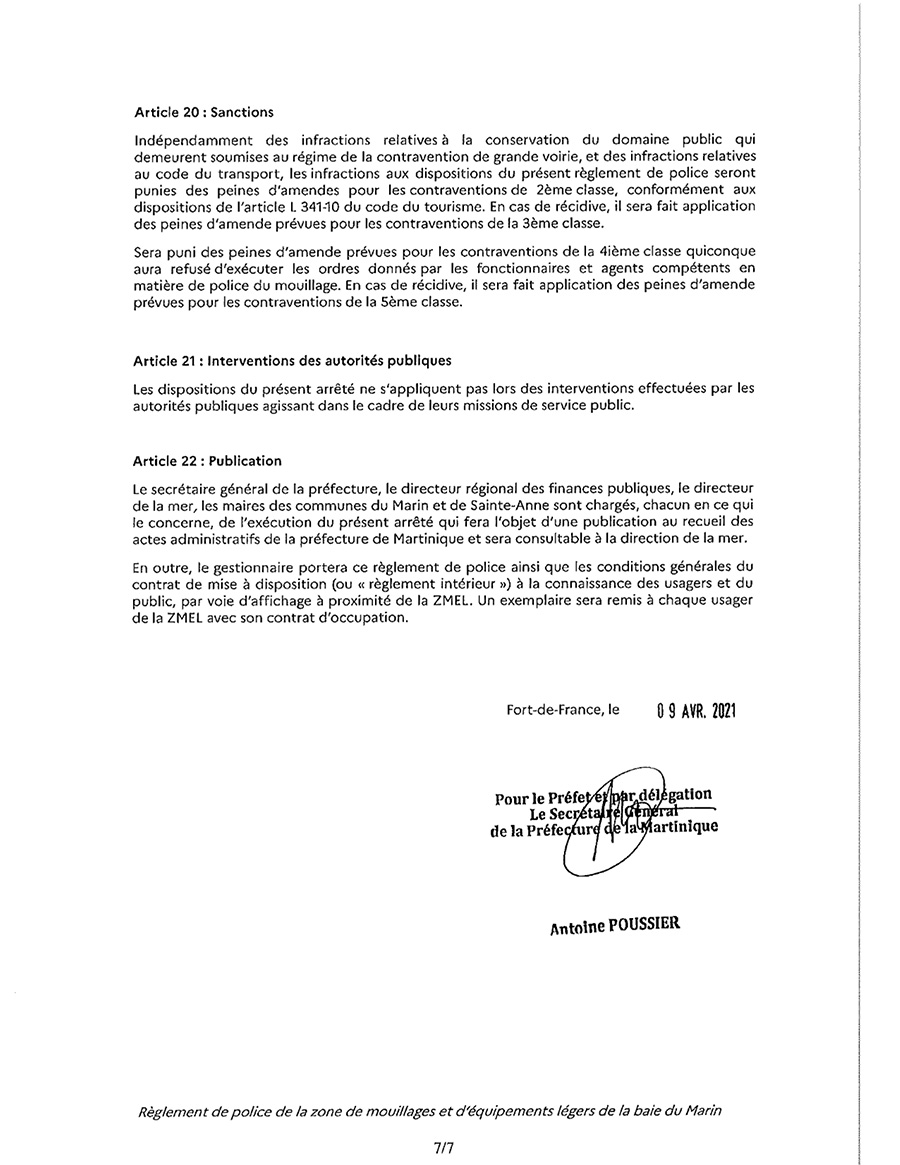 Article 20 : Sanctions

Indépendamment des infractions relatives à la conservation du domaine public qui demeurent soumises au régime de la contravention de grande voirie, et des infractions relatives au code du transport, les infractions aux dispositions du présent règlement de police seront punies des peines d'amendes pour les contraventions de 2ème classe, conformément aux dispositions de l'article L 341-10 du code du tourisme. En cas de récidive, il sera fait application des peines d'amende prévues pour les contraventions de la 3ème classe.

Sera puni des peines d'amende prévues pour les contraventions de la 4ième classe quiconque aura refusé d'exécuter les ordres donnés par les fonctionnaires et agents compétents en matière de police du mouillage. En cas de récidive, il sera fait application des peines d'amende prévues pour les contraventions de la 5ème classe.

Article 21 : Interventions des autorités publiques

Les dispositions du présent arrêté ne s'appliquent pas lors des interventions effectuées par les autorités publiques agissant dans le cadre de leurs missions de service public.

Article 22 : Publication

Le secrétaire général de la préfecture, le directeur régional des finances publiques, le directeur de la mer, les maires des communes du Marin et de Sainte-Anne sont chargés, chacun en ce qui le concerne, de l'exécution du présent arrêté qui fera l'objet d'une publication au recueil des actes administratifs de la préfecture de Martinique et sera consultable à la direction de la mer.

En outre, le gestionnaire portera ce règlement de police ainsi que les conditions générales du contrat de mise à disposition (ou « règlement intérieur ») à la connaissance des usagers et du public, par voie d'affichage à proximité de la ZMEL. Un exemplaire sera remis à chaque usager de la ZMEL avec son contrat d'occupation.

Fort-de-France, le 09 AVR. 2021

Pour le Préfet et par délégation
Le Secrétaire Général
de la Préfecture de la Martinique

Antoine POUSSIER

Règlement de police de la zone de mouillages et d'équipements légers de la baie du Marin

7/7